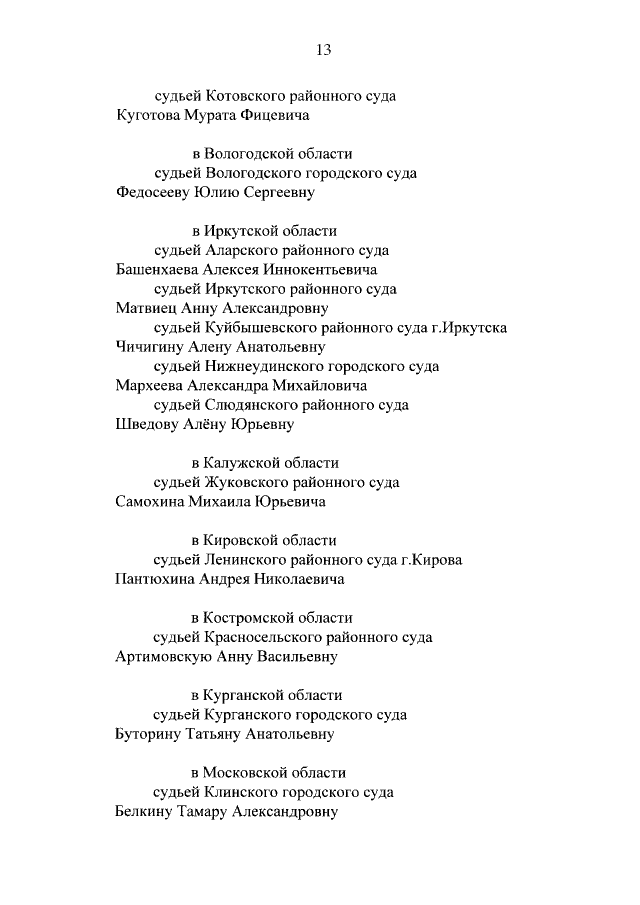 13

судьей Котовского районного суда
Куготова Мурата Фицевича

в Вологодской области
судьей Вологодского городского суда
Федосееву Юлию Сергеевну

в Иркутской области
судьей Аларского районного суда
Башенхаева Алексея Иннокентьевича
судьей Иркутского районного суда
Матвиец Анну Александровну
судьей Куйбышевского районного суда г.Иркутска
Чичигину Алену Анатольевну
судьей Нижнеудинского городского суда
Мархеева Александра Михайловича
судьей Слюдянского районного суда
Шведову Алёну Юрьевну

в Калужской области
судьей Жуковского районного суда
Самохина Михаила Юрьевича

в Кировской области
судьей Ленинского районного суда г.Кирова
Пантюхина Андрея Николаевича

в Костромской области
судьей Красносельского районного суда
Артимовскую Анну Васильевну

в Курганской области
судьей Курганского городского суда
Буторину Татьяну Анатольевну

в Московской области
судьей Клинского городского суда
Белкину Тамару Александровну